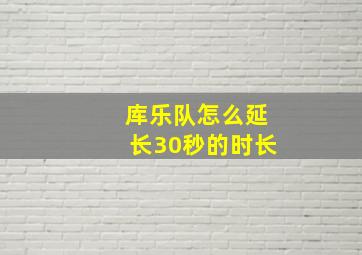 库乐队怎么延长30秒的时长